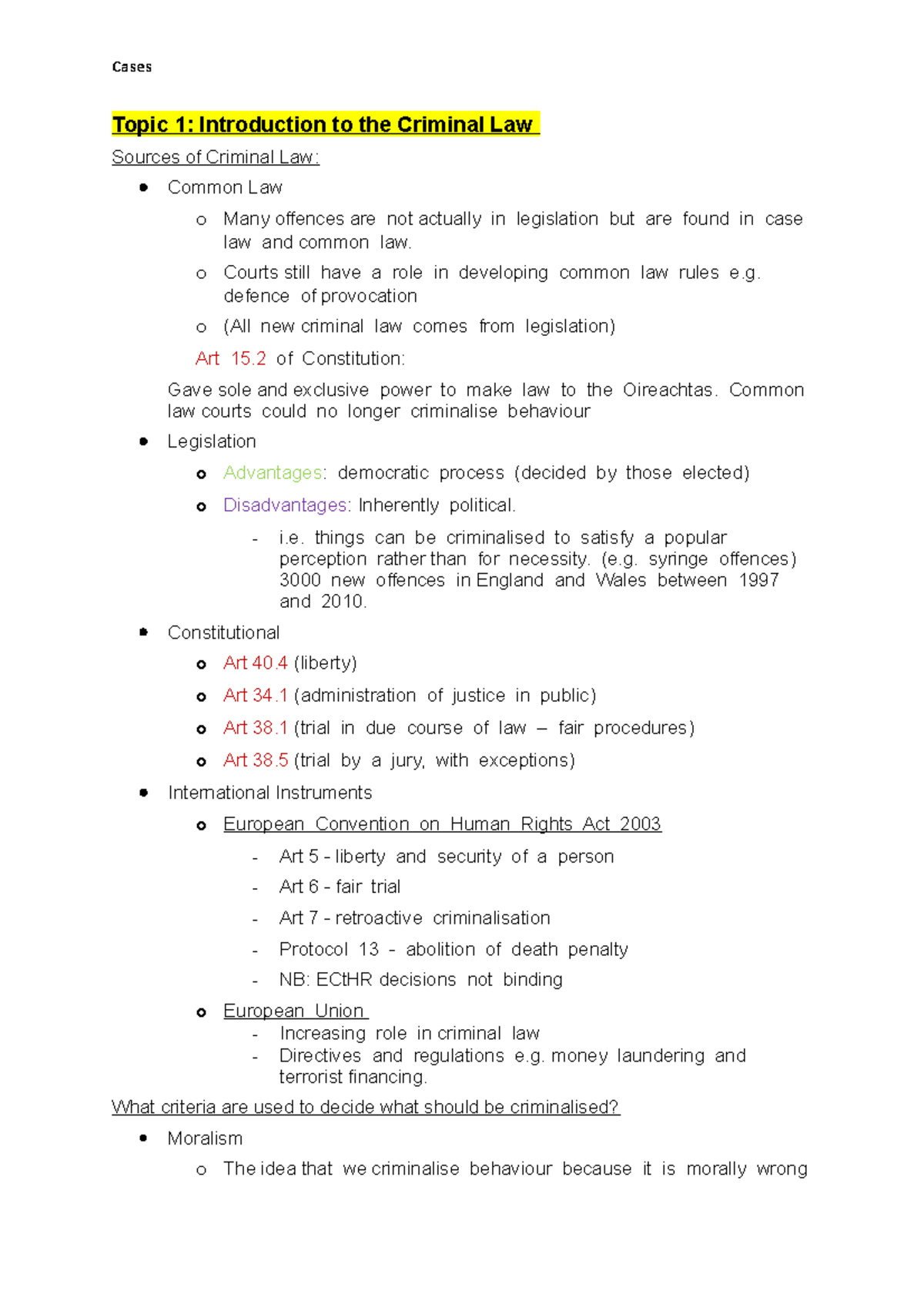 Cases

Topic 1: Introduction to the Criminal Law

Sources of Criminal Law:

• Common Law

o Many offences are not actually in legislation but are found in case law and common law.

o Courts still have a role in developing common law rules e.g. defence of provocation

o (All new criminal law comes from legislation)

Art 15.2 of Constitution:

Gave sole and exclusive power to make law to the Oireachtas. Common law courts could no longer criminalise behaviour

• Legislation

o Advantages: democratic process (decided by those elected)

o Disadvantages: Inherently political.

- i.e. things can be criminalised to satisfy a popular perception rather than for necessity. (e.g. syringe offences) 3000 new offences in England and Wales between 1997 and 2010.

• Constitutional

o Art 40.4 (liberty)

o Art 34.1 (administration of justice in public)

o Art 38.1 (trial in due course of law – fair procedures)

o Art 38.5 (trial by a jury, with exceptions)

• International Instruments

o European Convention on Human Rights Act 2003

- Art 5 - liberty and security of a person

- Art 6 - fair trial

- Art 7 - retroactive criminalisation

- Protocol 13 - abolition of death penalty

- NB: ECtHR decisions not binding

o European Union

- Increasing role in criminal law

- Directives and regulations e.g. money laundering and terrorist financing.

What criteria are used to decide what should be criminalised?

• Moralism

o The idea that we criminalise behaviour because it is morally wrong